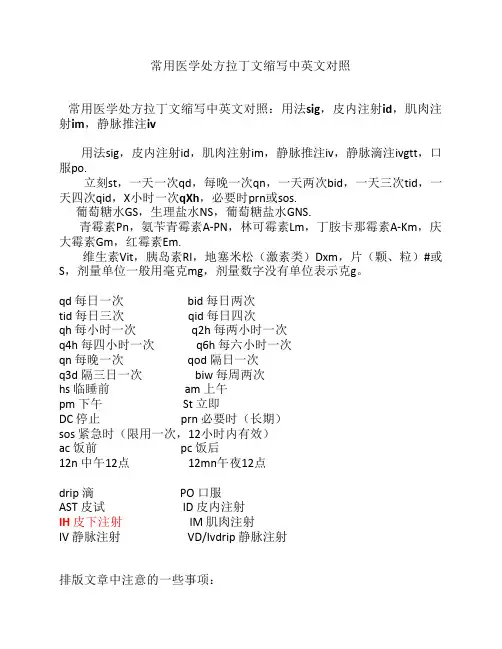 常用医学处方拉丁文缩写中英文对照

常用医学处方拉丁文缩写中英文对照：用法sig，皮内注射id，肌肉注射im，静脉推注iv

用法sig，皮内注射id，肌肉注射im，静脉推注iv，静脉滴注ivgtt，口服po.

立刻st，一天一次qd，每晚一次qn，一天两次bid，一天三次tid，一天四次qid，X小时一次qXh，必要时prn或sos.

葡萄糖水GS，生理盐水NS，葡萄糖盐水GNS.

青霉素Pn，氨苄青霉素A-PN，林可霉素Lm，丁胺卡那霉素A-Km，庆大霉素Gm，红霉素Em.

维生素Vit，胰岛素RI，地塞米松（激素类）Dxm，片（颗、粒）#或S，剂量单位一般用毫克mg，剂量数字没有单位表示克g。

qd 每日一次 bid 每日两次
tid 每日三次 qid 每日四次
qh 每小时一次 q2h 每两小时一次
q4h 每四小时一次 q6h 每六小时一次
qn 每晚一次 qod 隔日一次
q3d 隔三日一次 biw 每周两次
hs 临睡前 am 上午
pm 下午 St 立即
DC 停止 prn 必要时（长期）
sos 紧急时（限用一次，12小时内有效）
ac 饭前 pc 饭后
12n 中午12点 12mn午夜12点

drip 滴 PO 口服
AST 皮试 ID 皮内注射
IH 皮下注射 IM 肌肉注射
IV 静脉注射 VD/Ivdrip 静脉注射

排版文章中注意的一些事项：